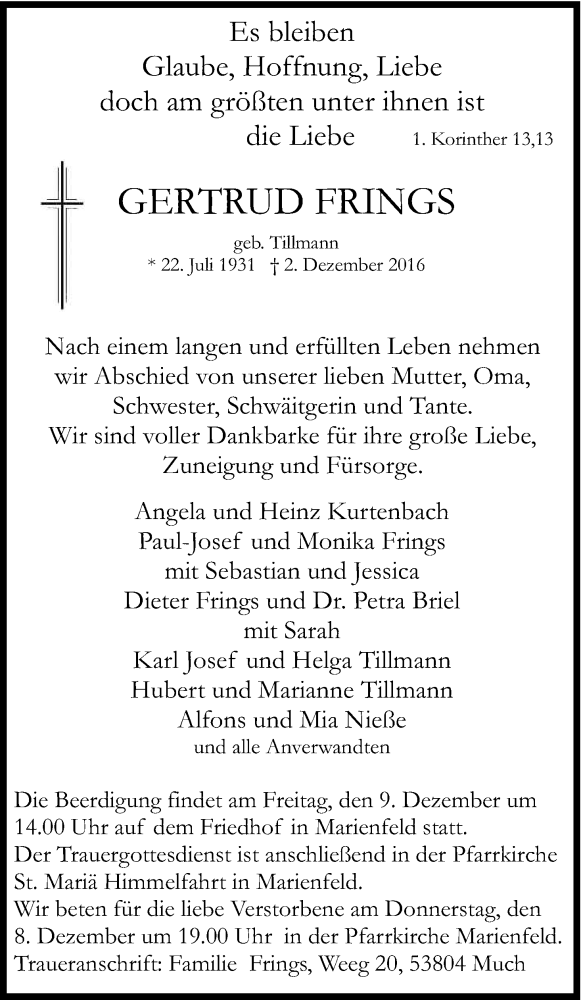 Es bleiben
Glaube, Hoffnung, Liebe
doch am größten unter ihnen ist
die Liebe 1. Korinther 13,13

GERTRUD FRINGS
geb. Tillmann
* 22. Juli 1931 † 2. Dezember 2016

Nach einem langen und erfüllten Leben nehmen wir Abschied von unserer lieben Mutter, Oma, Schwester, Schwäitgerin und Tante.
Wir sind voller Dankbarke für ihre große Liebe, Zuneigung und Fürsorge.

Angela und Heinz Kurtenbach
Paul-Josef und Monika Frings
mit Sebastian und Jessica
Dieter Frings und Dr. Petra Briel
mit Sarah
Karl Josef und Helga Tillmann
Hubert und Marianne Tillmann
Alfons und Mia Nieße
und alle Anverwandten

Die Beerdigung findet am Freitag, den 9. Dezember um 14.00 Uhr auf dem Friedhof in Marienfeld statt.
Der Trauergottesdienst ist anschließend in der Pfarrkirche St. Mariä Himmelfahrt in Marienfeld.
Wir beten für die liebe Verstorbene am Donnerstag, den 8. Dezember um 19.00 Uhr in der Pfarrkirche Marienfeld.
Traueranschrift: Familie Frings, Weeg 20, 53804 Much